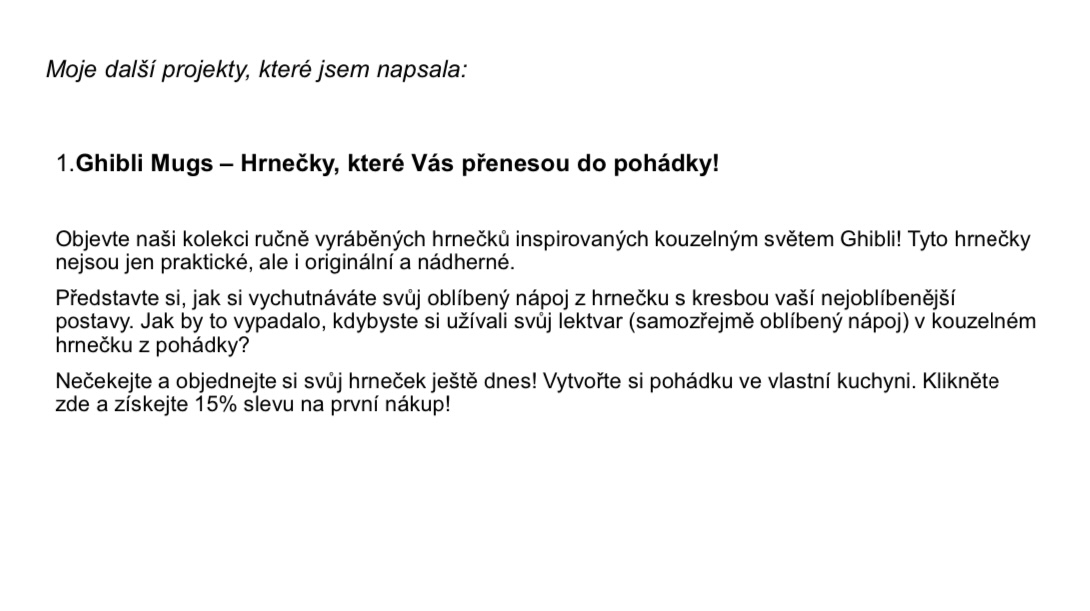 Moje další projekty, které jsem napsala:

1.Ghibli Mugs – Hrnečky, které Vás přenesou do pohádky!

Objevte naši kolekci ručně vyráběných hrnečků inspirovaných kouzelným světem Ghibli! Tyto hrnečky nejsou jen praktické, ale i originální a nádherné.

Představte si, jak si vychutnáváte svůj oblíbený nápoj z hrnečku s kresbou vaší nejoblíbenější postavy. Jak by to vypadalo, kdybyste si užívali svůj lektvar (samozřejmě oblíbený nápoj) v kouzelném hrnečku z pohádky?

Nečekejte a objednejte si svůj hrneček ještě dnes! Vytvořte si pohádku ve vlastní kuchyni. Klikněte zde a získejte 15% slevu na první nákup!